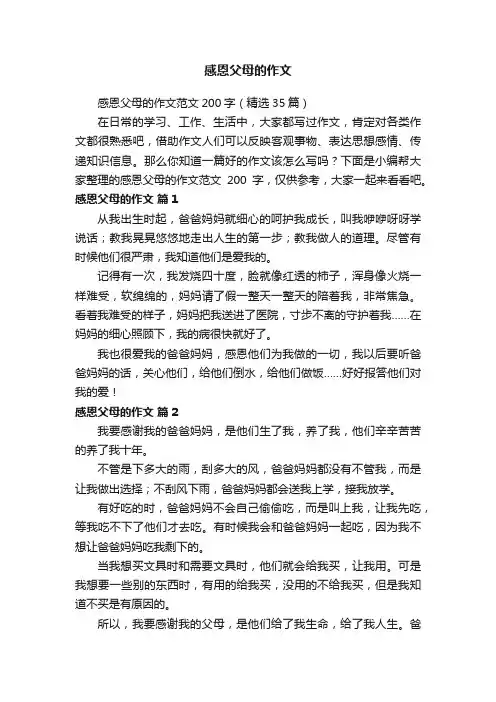 感恩父母的作文

感恩父母的作文范文 200 字（精选 35 篇）

在日常的学习、工作、生活中，大家都写过作文，肯定对各类作文都很熟悉吧，借助作文人们可以反映客观事物、表达思想感情、传递知识信息。那么你知道一篇好的作文该怎么写吗？下面是小编帮大家整理的感恩父母的作文范文 200 字，仅供参考，大家一起来看看吧。

感恩父母的作文 篇 1

从我出生时起，爸爸妈妈就细心的呵护我成长，叫我咿咿呀呀学说话；教我晃晃悠悠地走出人生的第一步；教我做人的道理。尽管有时候他们很严肃，我知道他们是爱我的。

记得有一次，我发烧四十度，脸就像红透的柿子，浑身像火烧一样难受，软绵绵的，妈妈请了假一整天一整天的陪着我，非常焦急。看着我难受的样子，妈妈把我送进了医院，寸步不离的守护着我……在妈妈的细心照顾下，我的病很快就好了。

我也很爱我的爸爸妈妈，感恩他们为我做的一切，我以后要听爸爸妈妈的话，关心他们，给他们倒水，给他们做饭……好好报答他们对我的爱！

感恩父母的作文 篇 2

我要感谢我的爸爸妈妈，是他们生了我，养了我，他们辛辛苦苦的养了我十年。

不管是下多大的雨，刮多大的风，爸爸妈妈都没有不管我，而是让我做出选择；不刮风下雨，爸爸妈妈都会送我上学，接我放学。

有好吃的时，爸爸妈妈不会自己偷偷吃，而是叫上我，让我先吃，等我吃不下了他们才去吃。有时候我会和爸爸妈妈一起吃，因为我不想让爸爸妈妈吃我剩下的。

当我想买文具时和需要文具时，他们就会给我买，让我用。可是我想要一些别的东西时，有用的给我买，没用的不给我买，但是我知道不买是有原因的。

所以，我要感谢我的父母，是他们给了我生命，给了我人生。爸